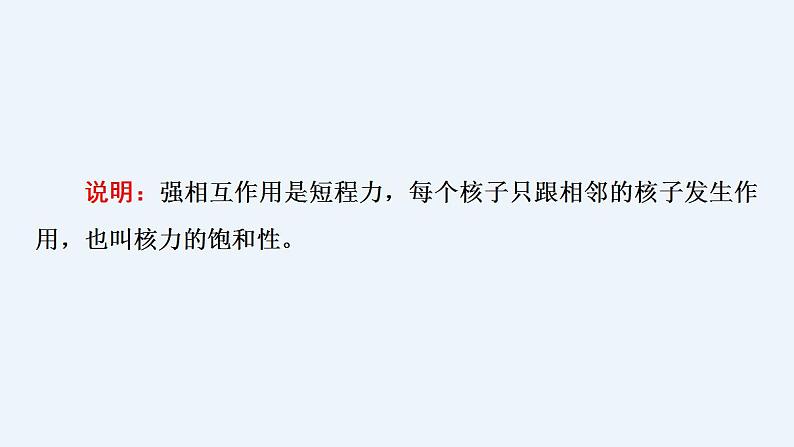 说明：强相互作用是短程力，每个核子只跟相邻的核子发生作用，也叫核力的饱和性。